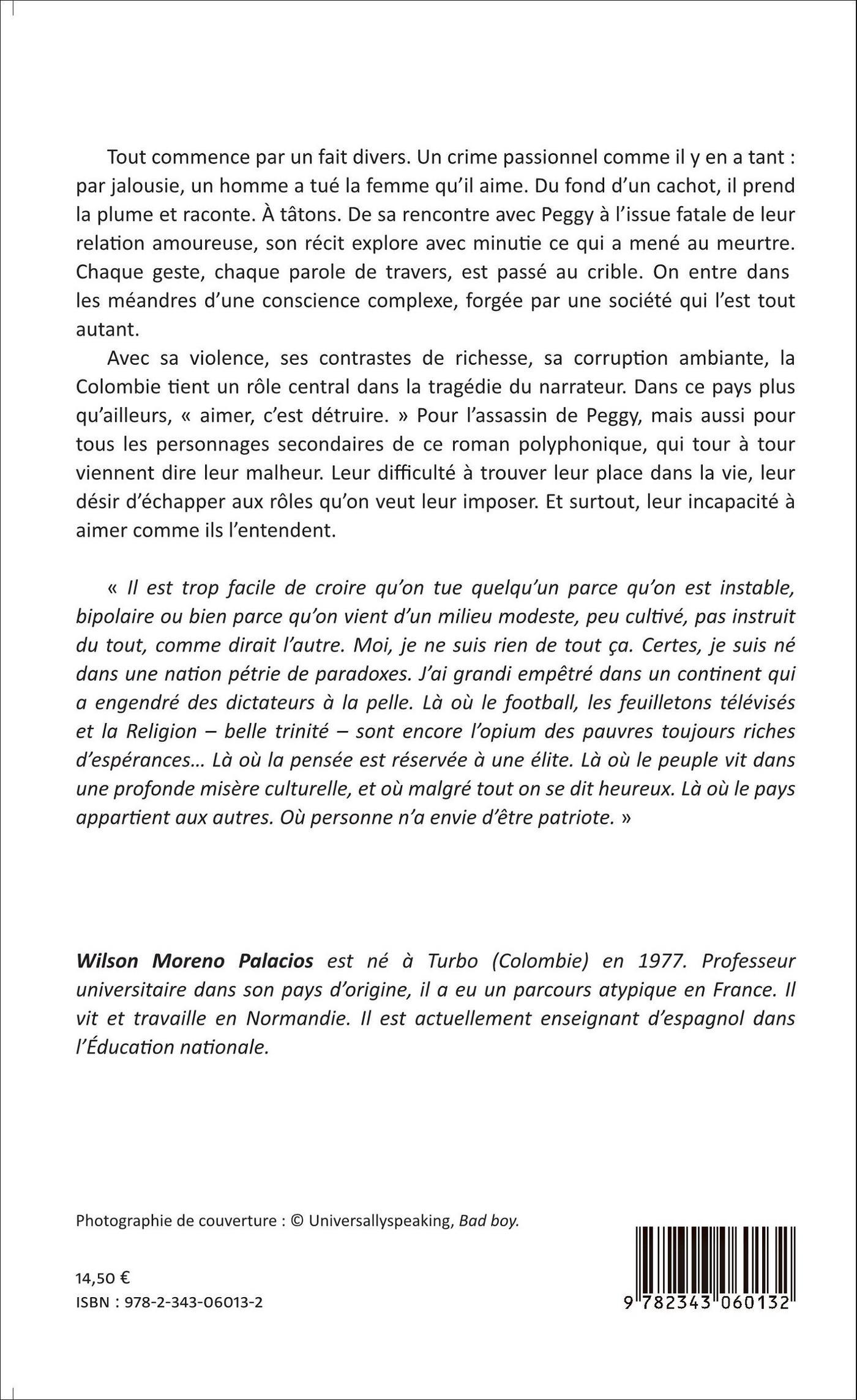 Tout commence par un fait divers. Un crime passionnel comme il y en a tant : par jalousie, un homme a tué la femme qu'il aime. Du fond d'un cachot, il prend la plume et raconte. À tâtons. De sa rencontre avec Peggy à l'issue fatale de leur relation amoureuse, son récit explore avec minutie ce qui a mené au meurtre. Chaque geste, chaque parole de travers, est passé au crible. On entre dans les méandres d'une conscience complexe, forgée par une société qui l'est tout autant.

Avec sa violence, ses contrastes de richesse, sa corruption ambiante, la Colombie tient un rôle central dans la tragédie du narrateur. Dans ce pays plus qu'ailleurs, « aimer, c'est détruire. » Pour l'assassin de Peggy, mais aussi pour tous les personnages secondaires de ce roman polyphonique, qui tour à tour viennent dire leur malheur. Leur difficulté à trouver leur place dans la vie, leur désir d'échapper aux rôles qu'on veut leur imposer. Et surtout, leur incapacité à aimer comme ils l'entendent.

« Il est trop facile de croire qu'on tue quelqu'un parce qu'on est instable, bipolaire ou bien parce qu'on vient d'un milieu modeste, peu cultivé, pas instruit du tout, comme dirait l'autre. Moi, je ne suis rien de tout ça. Certes, je suis né dans une nation pétrie de paradoxes. J'ai grandi empêtré dans un continent qui a engendré des dictateurs à la pelle. Là où le football, les feuilletons télévisés et la Religion – belle trinité – sont encore l'opium des pauvres toujours riches d'espérances… Là où la pensée est réservée à une élite. Là où le peuple vit dans une profonde misère culturelle, et où malgré tout on se dit heureux. Là où le pays appartient aux autres. Où personne n'a envie d'être patriote. »

Wilson Moreno Palacios est né à Turbo (Colombie) en 1977. Professeur universitaire dans son pays d'origine, il a eu un parcours atypique en France. Il vit et travaille en Normandie. Il est actuellement enseignant d'espagnol dans l'Éducation nationale.

Photographie de couverture : © Universallyspeaking, Bad boy.

14,50 €
ISBN : 978-2-343-06013-2

9 782343 060132